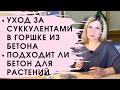 • УХОД ЗА СУККУЛЕНТАМИ В ГОРШКЕ ИЗ БЕТОНА
• ПОДХОДИТ ЛИ БЕТОН ДЛЯ РАСТЕНИЙ